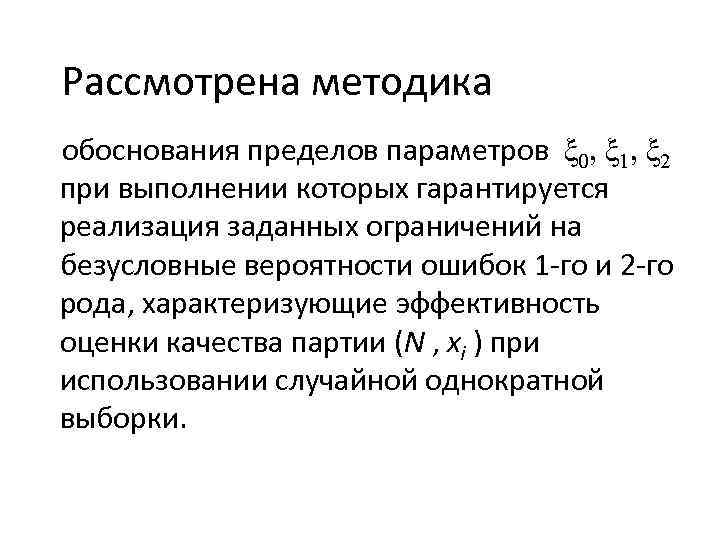 Рассмотрена методика

обоснования пределов параметров $\xi_0, \xi_1, \xi_2$ при выполнении которых гарантируется реализация заданных ограничений на безусловные вероятности ошибок 1-го и 2-го рода, характеризующие эффективность оценки качества партии ($N$ , $x_i$ ) при использовании случайной однократной выборки.